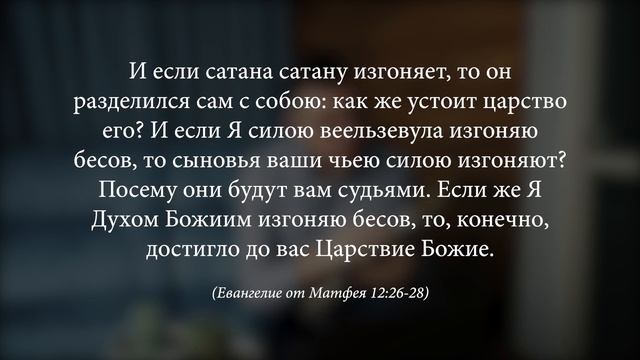 И если сатана сатану изгоняет, то он разделился сам с собою: как же устоит царство его? И если Я силою веельзевула изгоняю бесов, то сыновья ваши чьею силою изгоняют? Посему они будут вам судьями. Если же Я Духом Божиим изгоняю бесов, то, конечно, достигло до вас Царствие Божие.

(Евангелие от Матфея 12:26-28)